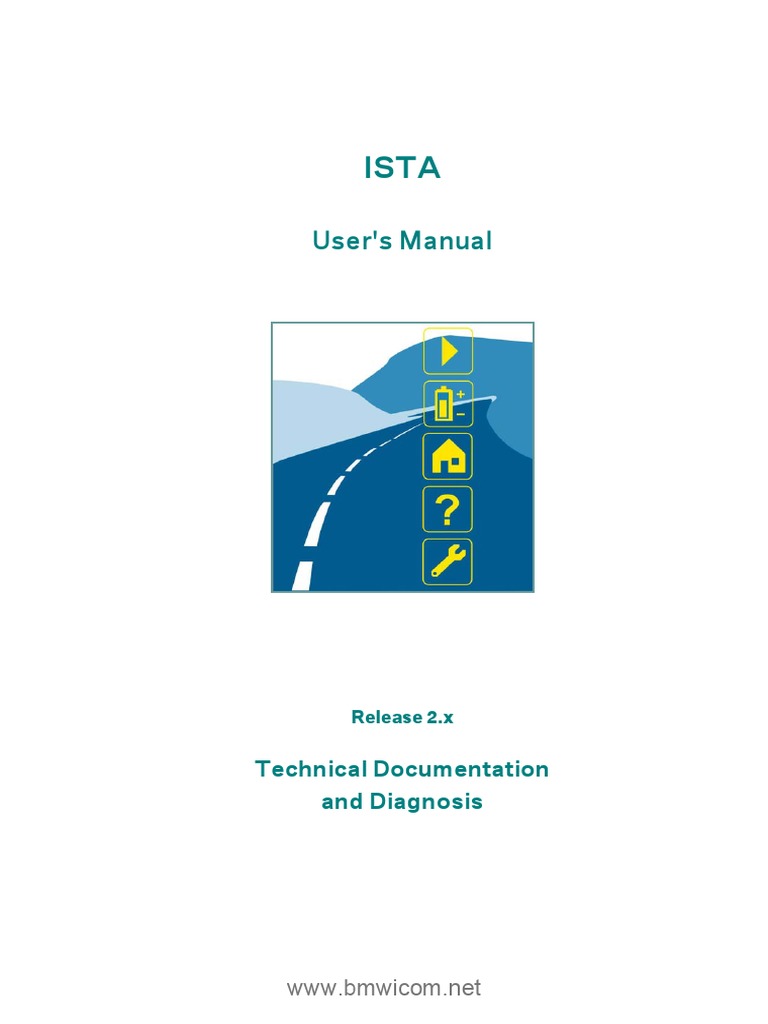 ISTA

User's Manual

Release 2.x

Technical Documentation
and Diagnosis

www.bmwicom.net